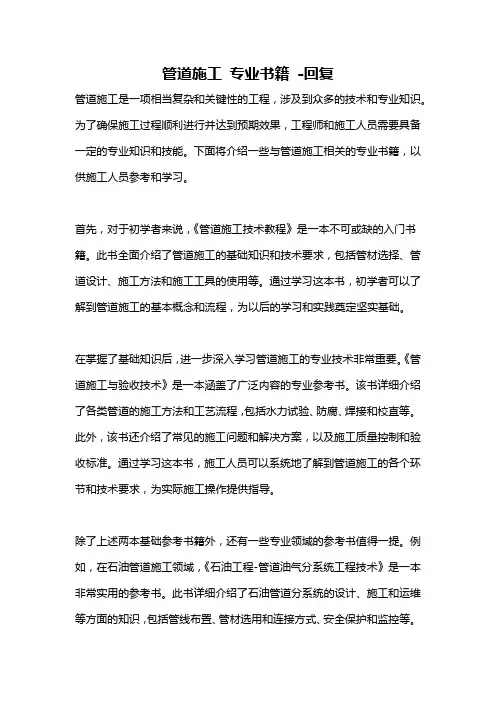 管道施工 专业书籍 -回复

管道施工是一项相当复杂和关键性的工程，涉及到众多的技术和专业知识。为了确保施工过程顺利进行并达到预期效果，工程师和施工人员需要具备一定的专业知识和技能。下面将介绍一些与管道施工相关的专业书籍，以供施工人员参考和学习。

首先，对于初学者来说，《管道施工技术教程》是一本不可或缺的入门书籍。此书全面介绍了管道施工的基础知识和技术要求，包括管材选择、管道设计、施工方法和施工工具的使用等。通过学习这本书，初学者可以了解到管道施工的基本概念和流程，为以后的学习和实践奠定坚实基础。

在掌握了基础知识后，进一步深入学习管道施工的专业技术非常重要。《管道施工与验收技术》是一本涵盖了广泛内容的专业参考书。该书详细介绍了各类管道的施工方法和工艺流程，包括水力试验、防腐、焊接和校直等。此外，该书还介绍了常见的施工问题和解决方案，以及施工质量控制和验收标准。通过学习这本书，施工人员可以系统地了解到管道施工的各个环节和技术要求，为实际施工操作提供指导。

除了上述两本基础参考书籍外，还有一些专业领域的参考书值得一提。例如，在石油管道施工领域，《石油工程-管道油气分系统工程技术》是一本非常实用的参考书。此书详细介绍了石油管道分系统的设计、施工和运维等方面的知识，包括管线布置、管材选用和连接方式、安全保护和监控等。